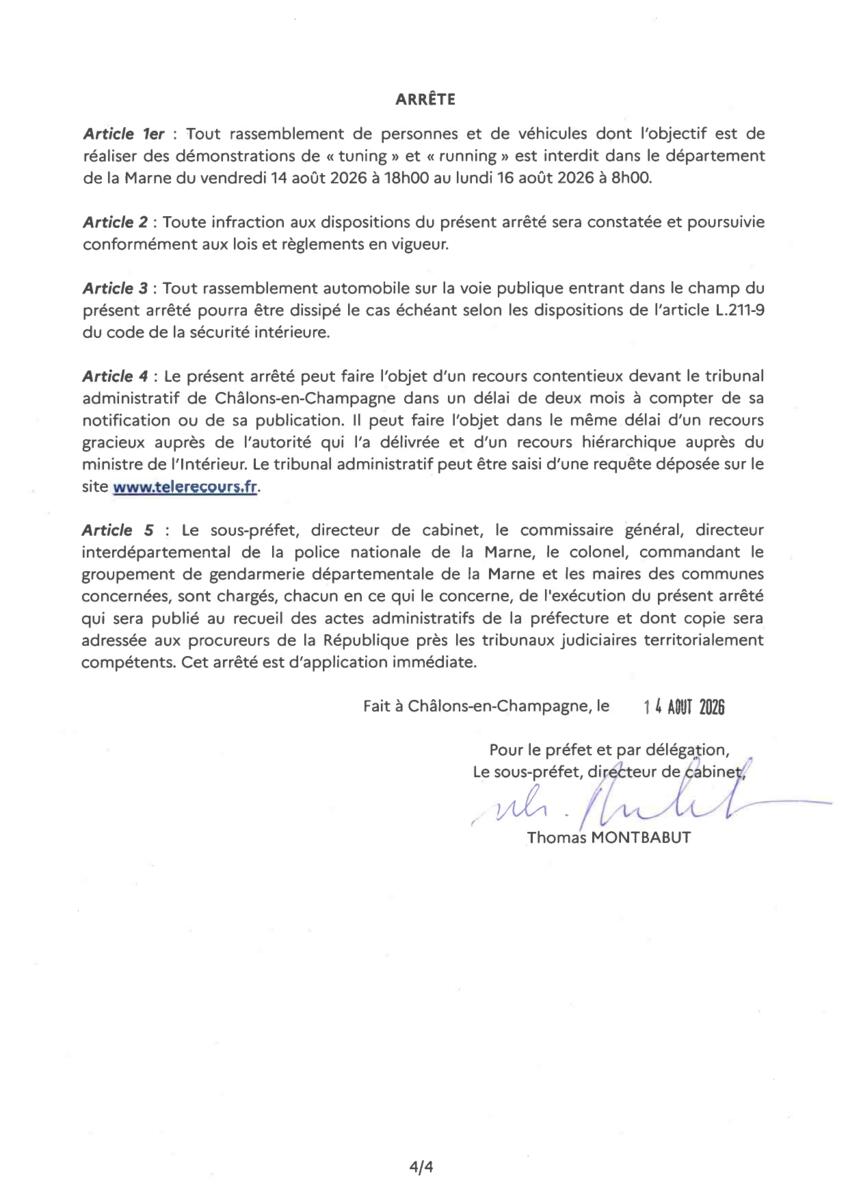 ARRÊTE

Article 1er : Tout rassemblement de personnes et de véhicules dont l'objectif est de réaliser des démonstrations de « tuning » et « running » est interdit dans le département de la Marne du vendredi 14 août 2026 à 18h00 au lundi 16 août 2026 à 8h00.

Article 2 : Toute infraction aux dispositions du présent arrêté sera constatée et poursuivie conformément aux lois et règlements en vigueur.

Article 3 : Tout rassemblement automobile sur la voie publique entrant dans le champ du présent arrêté pourra être dissipé le cas échéant selon les dispositions de l'article L.211-9 du code de la sécurité intérieure.

Article 4 : Le présent arrêté peut faire l'objet d'un recours contentieux devant le tribunal administratif de Châlons-en-Champagne dans un délai de deux mois à compter de sa notification ou de sa publication. Il peut faire l'objet dans le même délai d'un recours gracieux auprès de l'autorité qui l'a délivrée et d'un recours hiérarchique auprès du ministre de l'Intérieur. Le tribunal administratif peut être saisi d'une requête déposée sur le site www.telerecours.fr.

Article 5 : Le sous-préfet, directeur de cabinet, le commissaire général, directeur interdépartemental de la police nationale de la Marne, le colonel, commandant le groupement de gendarmerie départementale de la Marne et les maires des communes concernées, sont chargés, chacun en ce qui le concerne, de l'exécution du présent arrêté qui sera publié au recueil des actes administratifs de la préfecture et dont copie sera adressée aux procureurs de la République près les tribunaux judiciaires territorialement compétents. Cet arrêté est d'application immédiate.

Fait à Châlons-en-Champagne, le 14 AOUT 2026

Pour le préfet et par délégation,
Le sous-préfet, directeur de cabinet,

Thomas MONTBABUT

4/4